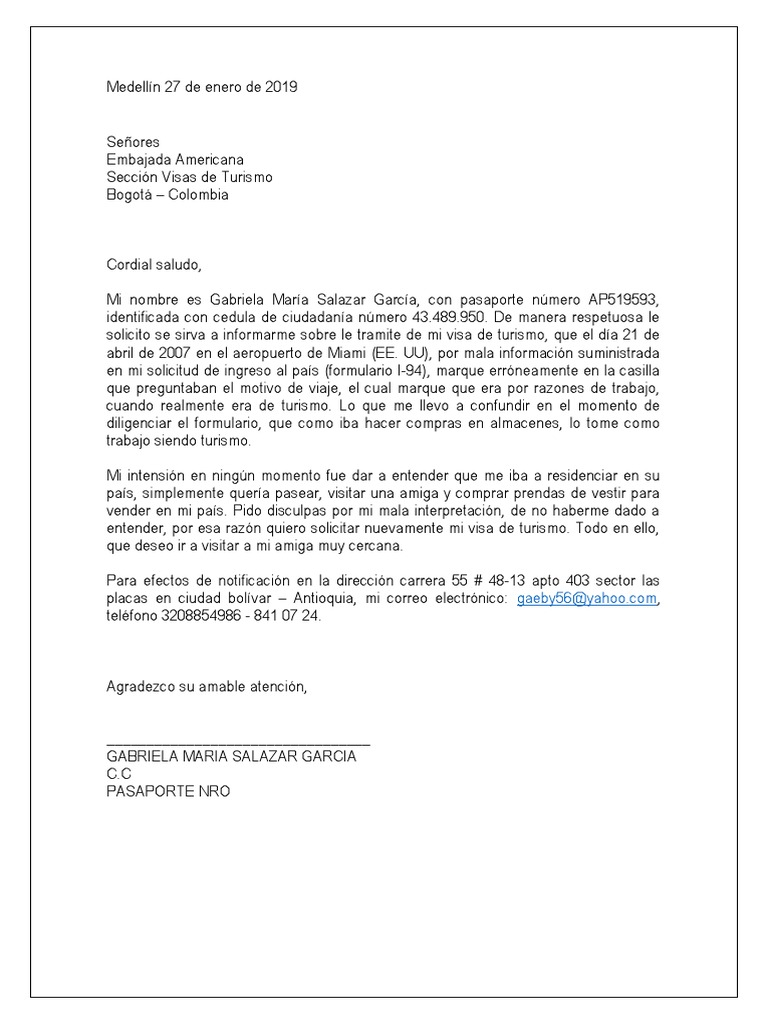 Medellín 27 de enero de 2019

Señores
Embajada Americana
Sección Visas de Turismo
Bogotá – Colombia

Cordial saludo,

Mi nombre es Gabriela María Salazar García, con pasaporte número AP519593, identificada con cedula de ciudadanía número 43.489.950. De manera respetuosa le solicito se sirva a informarme sobre le tramite de mi visa de turismo, que el día 21 de abril de 2007 en el aeropuerto de Miami (EE. UU), por mala información suministrada en mi solicitud de ingreso al país (formulario I-94), marque erróneamente en la casilla que preguntaban el motivo de viaje, el cual marque que era por razones de trabajo, cuando realmente era de turismo. Lo que me llevo a confundir en el momento de diligenciar el formulario, que como iba hacer compras en almacenes, lo tome como trabajo siendo turismo.

Mi intensión en ningún momento fue dar a entender que me iba a residenciar en su país, simplemente quería pasear, visitar una amiga y comprar prendas de vestir para vender en mi país. Pido disculpas por mi mala interpretación, de no haberme dado a entender, por esa razón quiero solicitar nuevamente mi visa de turismo. Todo en ello, que deseo ir a visitar a mi amiga muy cercana.

Para efectos de notificación en la dirección carrera 55 # 48-13 apto 403 sector las placas en ciudad bolívar – Antioquia, mi correo electrónico: gaeby56@yahoo.com, teléfono 3208854986 - 841 07 24.

Agradezco su amable atención,

GABRIELA MARIA SALAZAR GARCIA
C.C
PASAPORTE NRO